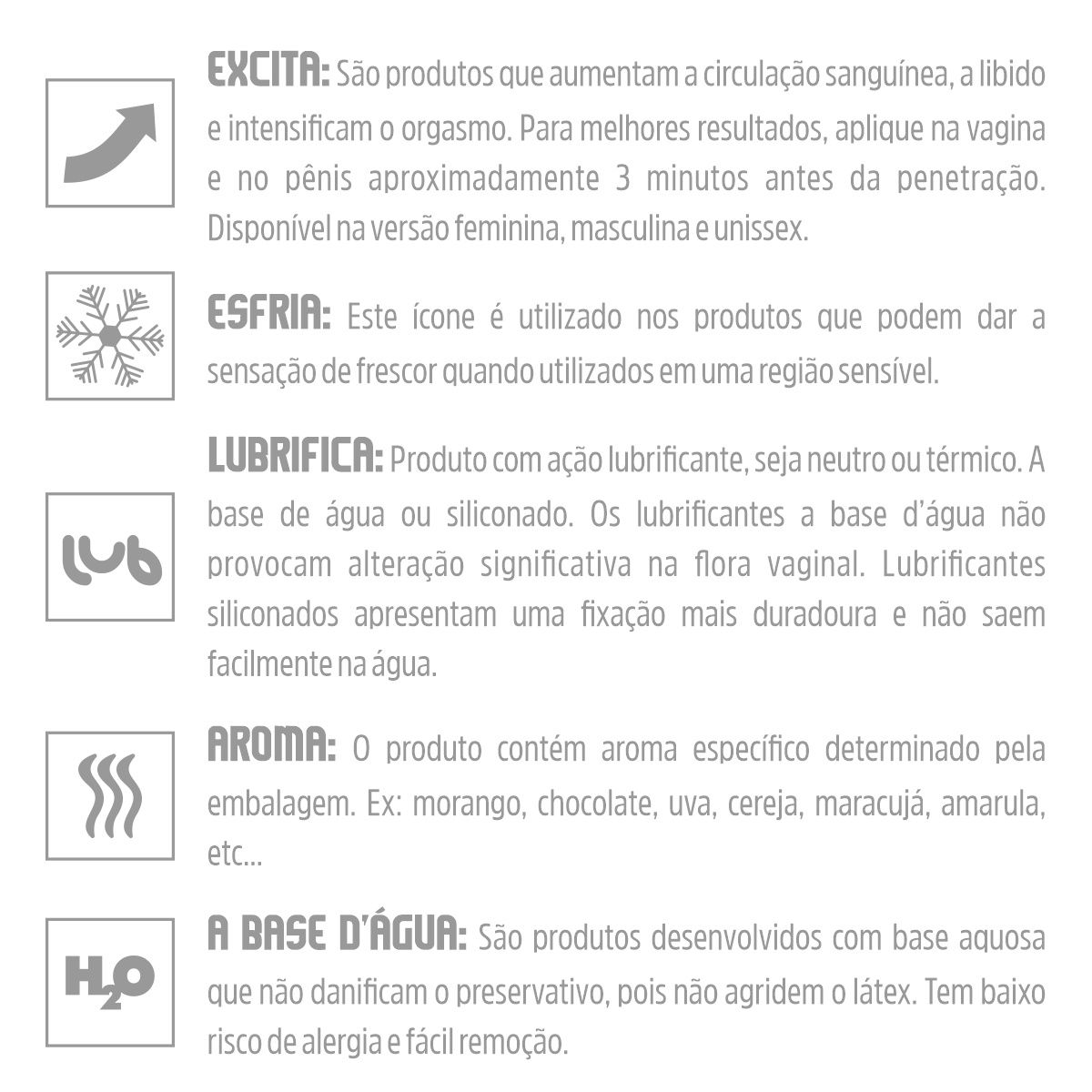 EXCITA: São produtos que aumentam a circulação sanguínea, a libido e intensificam o orgasmo. Para melhores resultados, aplique na vagina e no pênis aproximadamente 3 minutos antes da penetração. Disponível na versão feminina, masculina e unissex.

ESFRIA: Este ícone é utilizado nos produtos que podem dar a sensação de frescor quando utilizados em uma região sensível.

lub

LUBRIFICA: Produto com ação lubrificante, seja neutro ou térmico. A base de água ou siliconado. Os lubrificantes a base d'água não provocam alteração significativa na flora vaginal. Lubrificantes siliconados apresentam uma fixação mais duradoura e não saem facilmente na água.

AROMA: O produto contém aroma específico determinado pela embalagem. Ex: morango, chocolate, uva, cereja, maracujá, amarula, etc...

$H_2O$

A BASE D'ÁGUA: São produtos desenvolvidos com base aquosa que não danificam o preservativo, pois não agridem o látex. Tem baixo risco de alergia e fácil remoção.